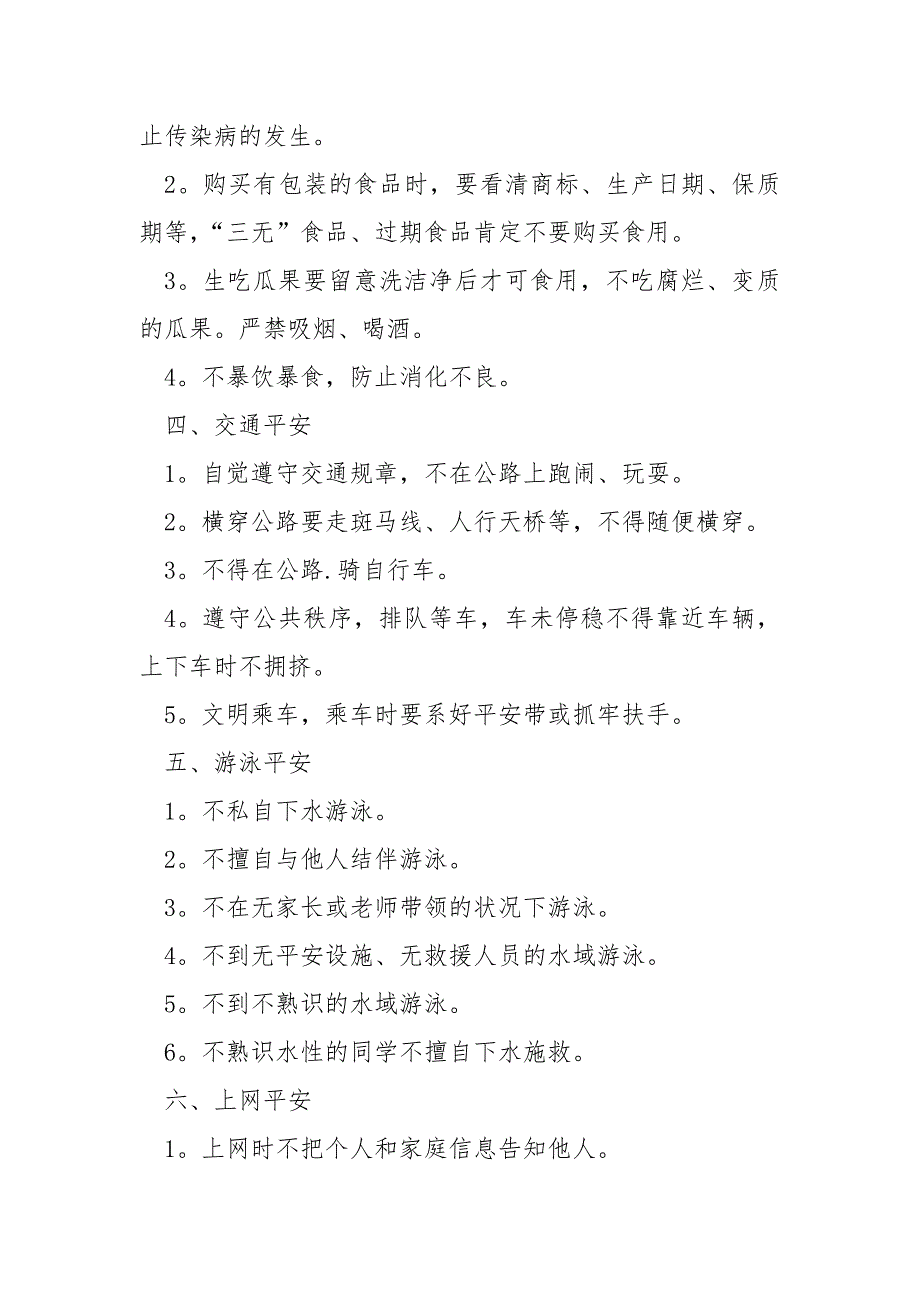 止传染病的发生。

2。购买有包装的食品时，要看清商标、生产日期、保质期等，“三无”食品、过期食品肯定不要购买食用。

3。生吃瓜果要留意洗洁净后才可食用，不吃腐烂、变质的瓜果。严禁吸烟、喝酒。

4。不暴饮暴食，防止消化不良。

四、交通平安

1。自觉遵守交通规章，不在公路上跑闹、玩耍。

2。横穿公路要走斑马线、人行天桥等，不得随便横穿。

3。不得在公路.骑自行车。

4。遵守公共秩序，排队等车，车未停稳不得靠近车辆，上下车时不拥挤。

5。文明乘车，乘车时要系好平安带或抓牢扶手。

五、游泳平安

1。不私自下水游泳。

2。不擅自与他人结伴游泳。

3。不在无家长或老师带领的状况下游泳。

4。不到无平安设施、无救援人员的水域游泳。

5。不到不熟识的水域游泳。

6。不熟识水性的同学不擅自下水施救。

六、上网平安

1。上网时不把个人和家庭信息告知他人。